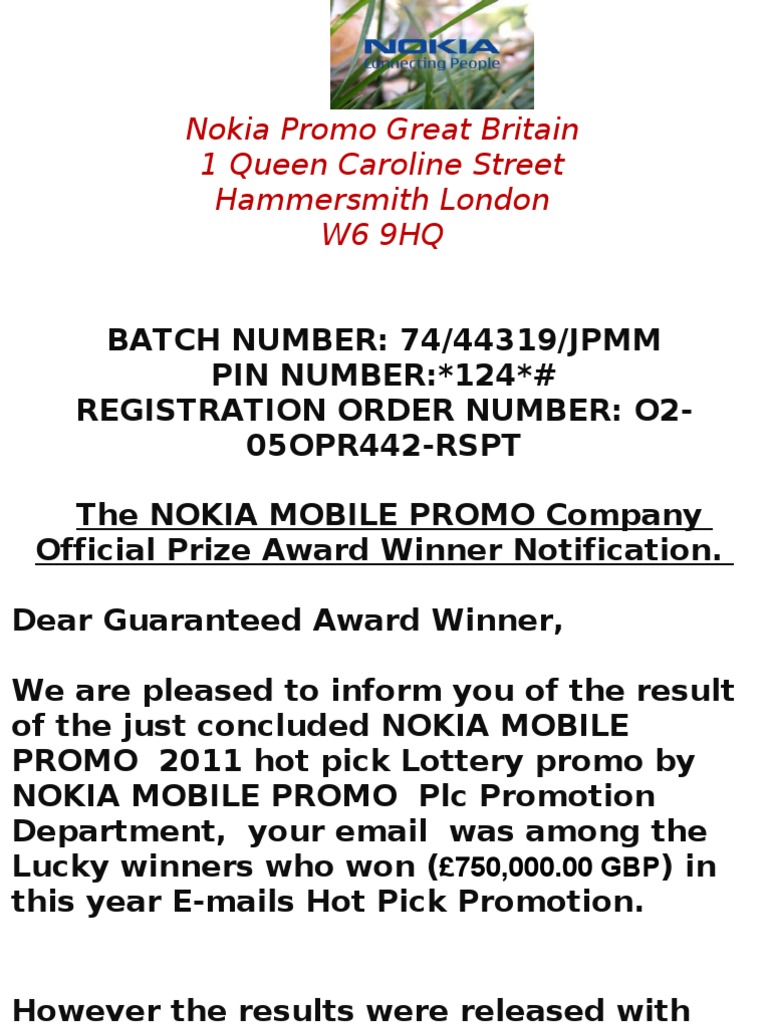 NOKIA
Connecting People

Nokia Promo Great Britain
1 Queen Caroline Street
Hammersmith London
W6 9HQ

BATCH NUMBER: 74/44319/JPMM
PIN NUMBER:*124*#
REGISTRATION ORDER NUMBER: O2-05OPR442-RSPT

The NOKIA MOBILE PROMO Company Official Prize Award Winner Notification.

Dear Guaranteed Award Winner,

We are pleased to inform you of the result of the just concluded NOKIA MOBILE PROMO 2011 hot pick Lottery promo by NOKIA MOBILE PROMO Plc Promotion Department, your email was among the Lucky winners who won (£750,000.00 GBP) in this year E-mails Hot Pick Promotion.

However the results were released with